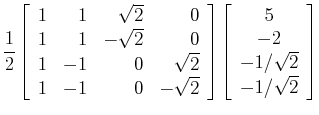 $\frac{1}{2}\begin{bmatrix} 1 & 1 & \sqrt{2} & 0 \\ 1 & 1 & -\sqrt{2} & 0 \\ 1 & -1 & 0 & \sqrt{2} \\ 1 & -1 & 0 & -\sqrt{2} \end{bmatrix}\begin{bmatrix} 5 \\ -2 \\ -1/\sqrt{2} \\ -1/\sqrt{2} \end{bmatrix}$